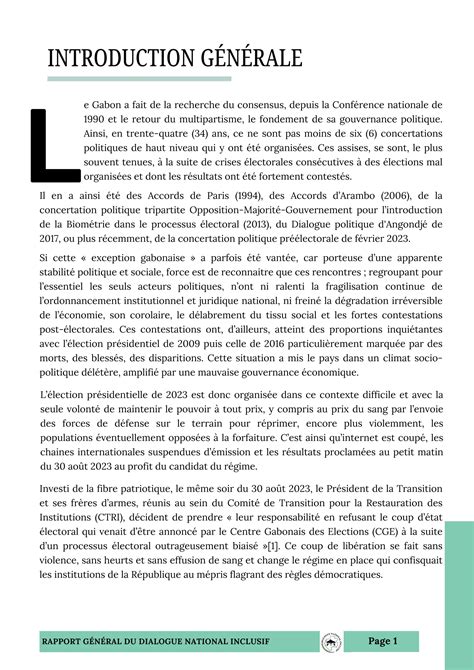 INTRODUCTION GÉNÉRALE

Le Gabon a fait de la recherche du consensus, depuis la Conférence nationale de 1990 et le retour du multipartisme, le fondement de sa gouvernance politique. Ainsi, en trente-quatre (34) ans, ce ne sont pas moins de six (6) concertations politiques de haut niveau qui y ont été organisées. Ces assises, se sont, le plus souvent tenues, à la suite de crises électorales consécutives à des élections mal organisées et dont les résultats ont été fortement contestés.

Il en a ainsi été des Accords de Paris (1994), des Accords d'Arambo (2006), de la concertation politique tripartite Opposition-Majorité-Gouvernement pour l'introduction de la Biométrie dans le processus électoral (2013), du Dialogue politique d'Angondjé de 2017, ou plus récemment, de la concertation politique préélectorale de février 2023.

Si cette « exception gabonaise » a parfois été vantée, car porteuse d'une apparente stabilité politique et sociale, force est de reconnaitre que ces rencontres ; regroupant pour l'essentiel les seuls acteurs politiques, n'ont ni ralenti la fragilisation continue de l'ordonnancement institutionnel et juridique national, ni freiné la dégradation irréversible de l'économie, son corolaire, le délabrement du tissu social et les fortes contestations post-électorales. Ces contestations ont, d'ailleurs, atteint des proportions inquiétantes avec l'élection présidentiel de 2009 puis celle de 2016 particulièrement marquée par des morts, des blessés, des disparitions. Cette situation a mis le pays dans un climat socio-politique délétère, amplifié par une mauvaise gouvernance économique.

L'élection présidentielle de 2023 est donc organisée dans ce contexte difficile et avec la seule volonté de maintenir le pouvoir à tout prix, y compris au prix du sang par l'envoie des forces de défense sur le terrain pour réprimer, encore plus violemment, les populations éventuellement opposées à la forfaiture. C'est ainsi qu'internet est coupé, les chaines internationales suspendues d'émission et les résultats proclamées au petit matin du 30 août 2023 au profit du candidat du régime.

Investi de la fibre patriotique, le même soir du 30 août 2023, le Président de la Transition et ses frères d'armes, réunis au sein du Comité de Transition pour la Restauration des Institutions (CTRI), décident de prendre « leur responsabilité en refusant le coup d'état électoral qui venait d'être annoncé par le Centre Gabonais des Elections (CGE) à la suite d'un processus électoral outrageusement biaisé »[1]. Ce coup de libération se fait sans violence, sans heurts et sans effusion de sang et change le régime en place qui confisquait les institutions de la République au mépris flagrant des règles démocratiques.

RAPPORT GÉNÉRAL DU DIALOGUE NATIONAL INCLUSIF

Page 1